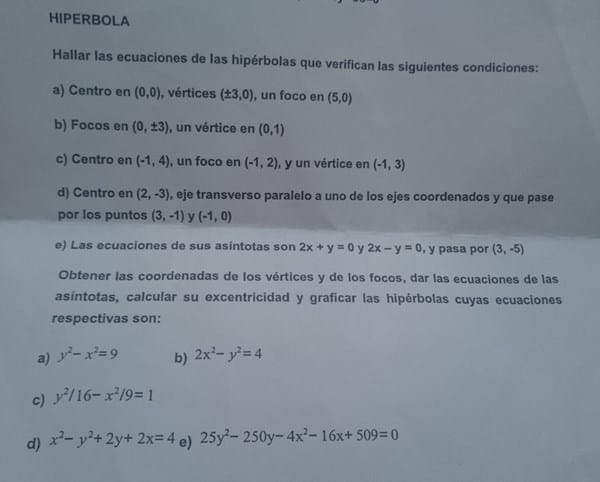 HIPERBOLA

Hallar las ecuaciones de las hipérbolas que verifican las siguientes condiciones:

a) Centro en (0,0), vértices (±3,0), un foco en (5,0)

b) Focos en (0, ±3), un vértice en (0,1)

c) Centro en (-1, 4), un foco en (-1, 2), y un vértice en (-1, 3)

d) Centro en (2, -3), eje transverso paralelo a uno de los ejes coordenados y que pase por los puntos (3, -1) y (-1, 0)

e) Las ecuaciones de sus asíntotas son 2x + y = 0 y 2x – y = 0, y pasa por (3, -5)

Obtener las coordenadas de los vértices y de los focos, dar las ecuaciones de las asíntotas, calcular su excentricidad y graficar las hipérbolas cuyas ecuaciones respectivas son:

a) $y^2 - x^2 = 9$ b) $2x^2 - y^2 = 4$

c) $y^2/16 - x^2/9 = 1$

d) $x^2 - y^2 + 2y + 2x = 4$ e) $25y^2 - 250y - 4x^2 - 16x + 509 = 0$